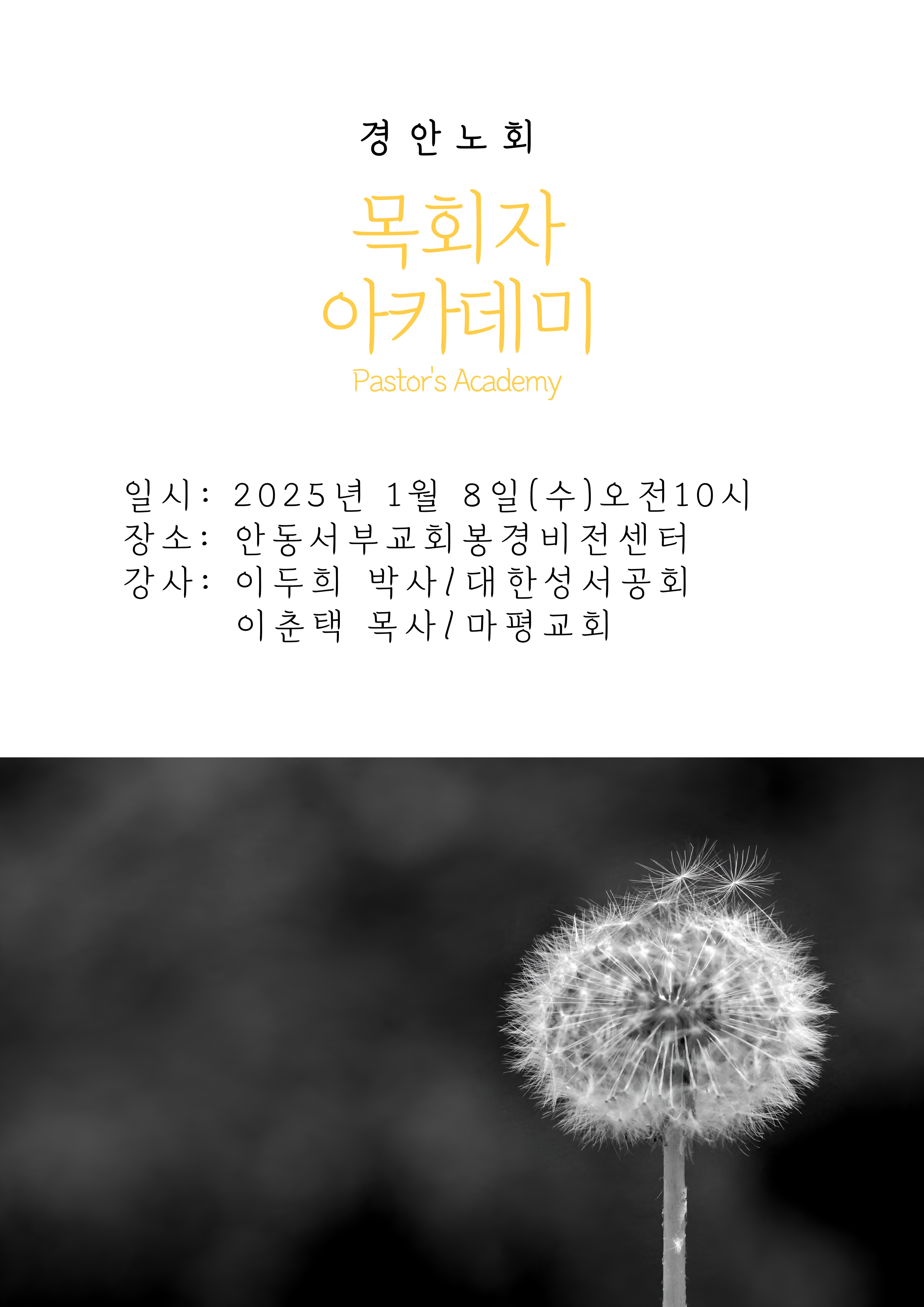 경안노회

목회자
아카데미
Pastor's Academy

일시: 2025년 1월 8일(수)오전10시
장소: 안동서부교회봉경비전센터
강사: 이두희 박사/대한성서공회
이춘택 목사/마평교회